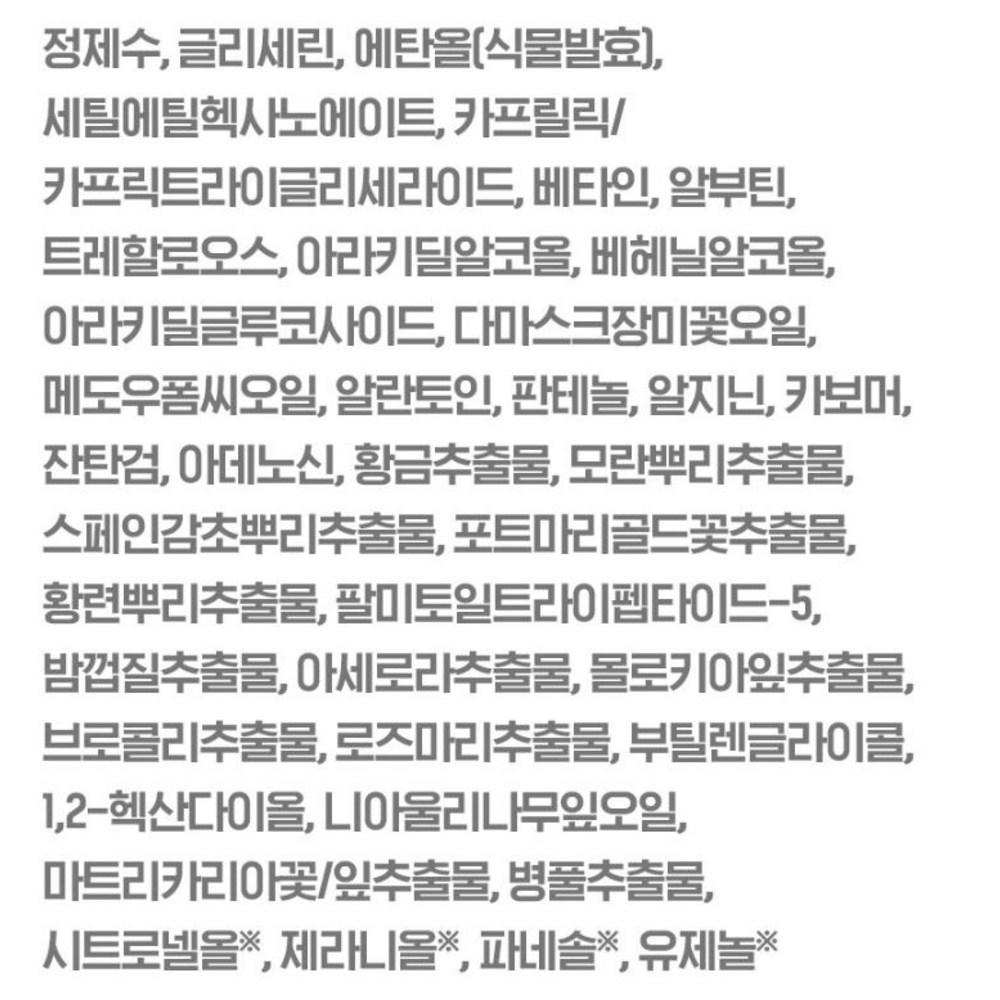 정제수, 글리세린, 에탄올(식물발효), 세틸에틸헥사노에이트, 카프릴릭/카프릭트라이글리세라이드, 베타인, 알부틴, 트레할로오스, 아라키딜알코올, 베헤닐알코올, 아라키딜글루코사이드, 다마스크장미꽃오일, 메도우폼씨오일, 알란토인, 판테놀, 알지닌, 카보머, 잔탄검, 아데노신, 황금추출물, 모란뿌리추출물, 스페인감초뿌리추출물, 포트마리골드꽃추출물, 황련뿌리추출물, 팔미토일트라이펩타이드-5, 밤껍질추출물, 아세로라추출물, 몰로키아잎추출물, 브로콜리추출물, 로즈마리추출물, 부틸렌글라이콜, 1,2-헥산다이올, 니아울리나무잎오일, 마트리카리아꽃/잎추출물, 병풀추출물, 시트로넬올※, 제라니올※, 파네솔※, 유제놀※